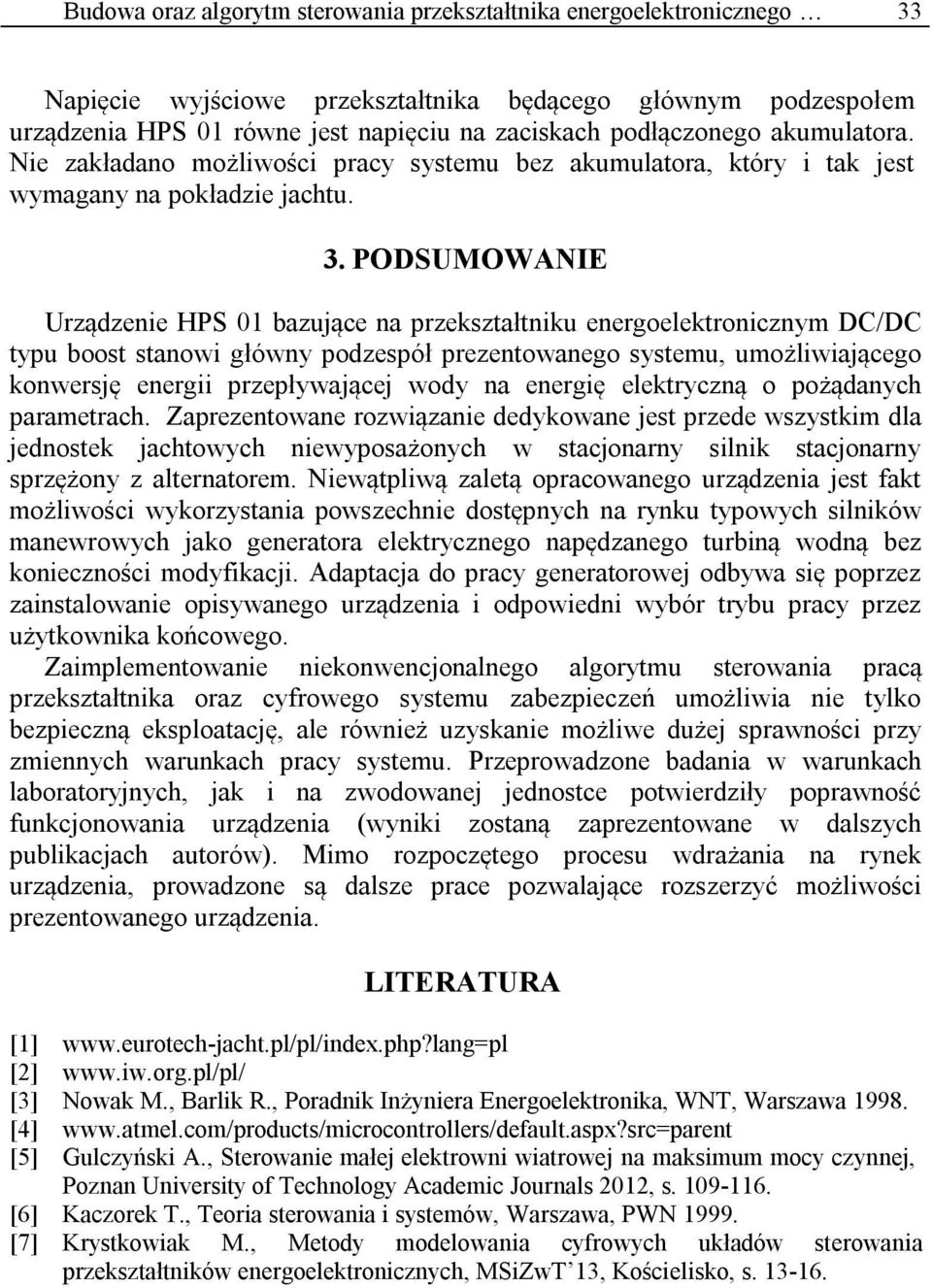 Budowa oraz algorytm sterowania przekształtnika energoelektronicznego … 33

Napięcie wyjściowe przekształtnika będącego głównym podzespołem urządzenia HPS 01 równe jest napięciu na zaciskach podłączonego akumulatora. Nie zakładano możliwości pracy systemu bez akumulatora, który i tak jest wymagany na pokładzie jachtu.

3. PODSUMOWANIE

Urządzenie HPS 01 bazujące na przekształtniku energoelektronicznym DC/DC typu boost stanowi główny podzespół prezentowanego systemu, umożliwiającego konwersję energii przepływającej wody na energię elektryczną o pożądanych parametrach. Zaprezentowane rozwiązanie dedykowane jest przede wszystkim dla jednostek jachtowych niewyposażonych w stacjonarny silnik stacjonarny sprzężony z alternatorem. Niewątpliwą zaletą opracowanego urządzenia jest fakt możliwości wykorzystania powszechnie dostępnych na rynku typowych silników manewrowych jako generatora elektrycznego napędzanego turbiną wodną bez konieczności modyfikacji. Adaptacja do pracy generatorowej odbywa się poprzez zainstalowanie opisywanego urządzenia i odpowiedni wybór trybu pracy przez użytkownika końcowego.
Zaimplementowanie niekonwencjonalnego algorytmu sterowania pracą przekształtnika oraz cyfrowego systemu zabezpieczeń umożliwia nie tylko bezpieczną eksploatację, ale również uzyskanie możliwe dużej sprawności przy zmiennych warunkach pracy systemu. Przeprowadzone badania w warunkach laboratoryjnych, jak i na zwodowanej jednostce potwierdziły poprawność funkcjonowania urządzenia (wyniki zostaną zaprezentowane w dalszych publikacjach autorów). Mimo rozpoczętego procesu wdrażania na rynek urządzenia, prowadzone są dalsze prace pozwalające rozszerzyć możliwości prezentowanego urządzenia.

LITERATURA

[1] www.eurotech-jacht.pl/pl/index.php?lang=pl
[2] www.iw.org.pl/pl/
[3] Nowak M., Barlik R., Poradnik Inżyniera Energoelektronika, WNT, Warszawa 1998.
[4] www.atmel.com/products/microcontrollers/default.aspx?src=parent
[5] Gulczyński A., Sterowanie małej elektrowni wiatrowej na maksimum mocy czynnej, Poznan University of Technology Academic Journals 2012, s. 109-116.
[6] Kaczorek T., Teoria sterowania i systemów, Warszawa, PWN 1999.
[7] Krystkowiak M., Metody modelowania cyfrowych układów sterowania przekształtników energoelektronicznych, MSiZwT’13, Kościelisko, s. 13-16.